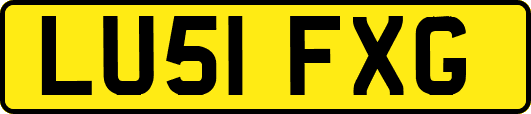 LU51 FXG